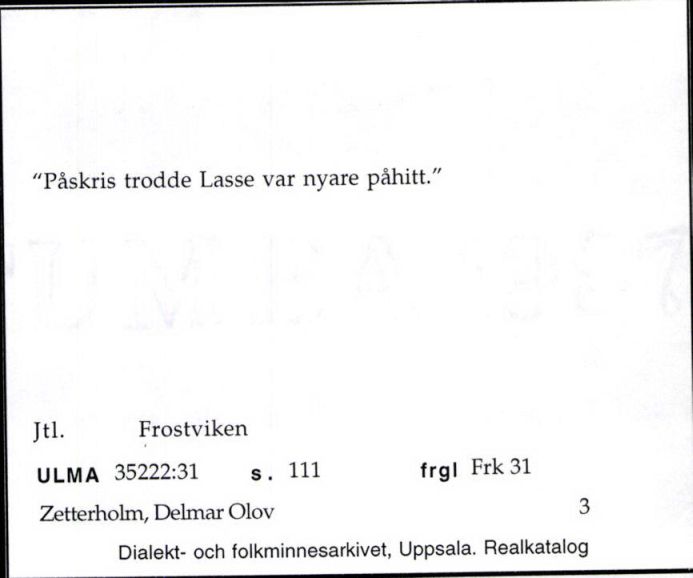 "Påskris trodde Lasse var nyare påhitt."

Jtl. Frostviken

ULMA 35222:31 s. 111 frgl Frk 31

Zetterholm, Delmar Olov 3

Dialekt- och folkminnesarkivet, Uppsala. Realkatalog